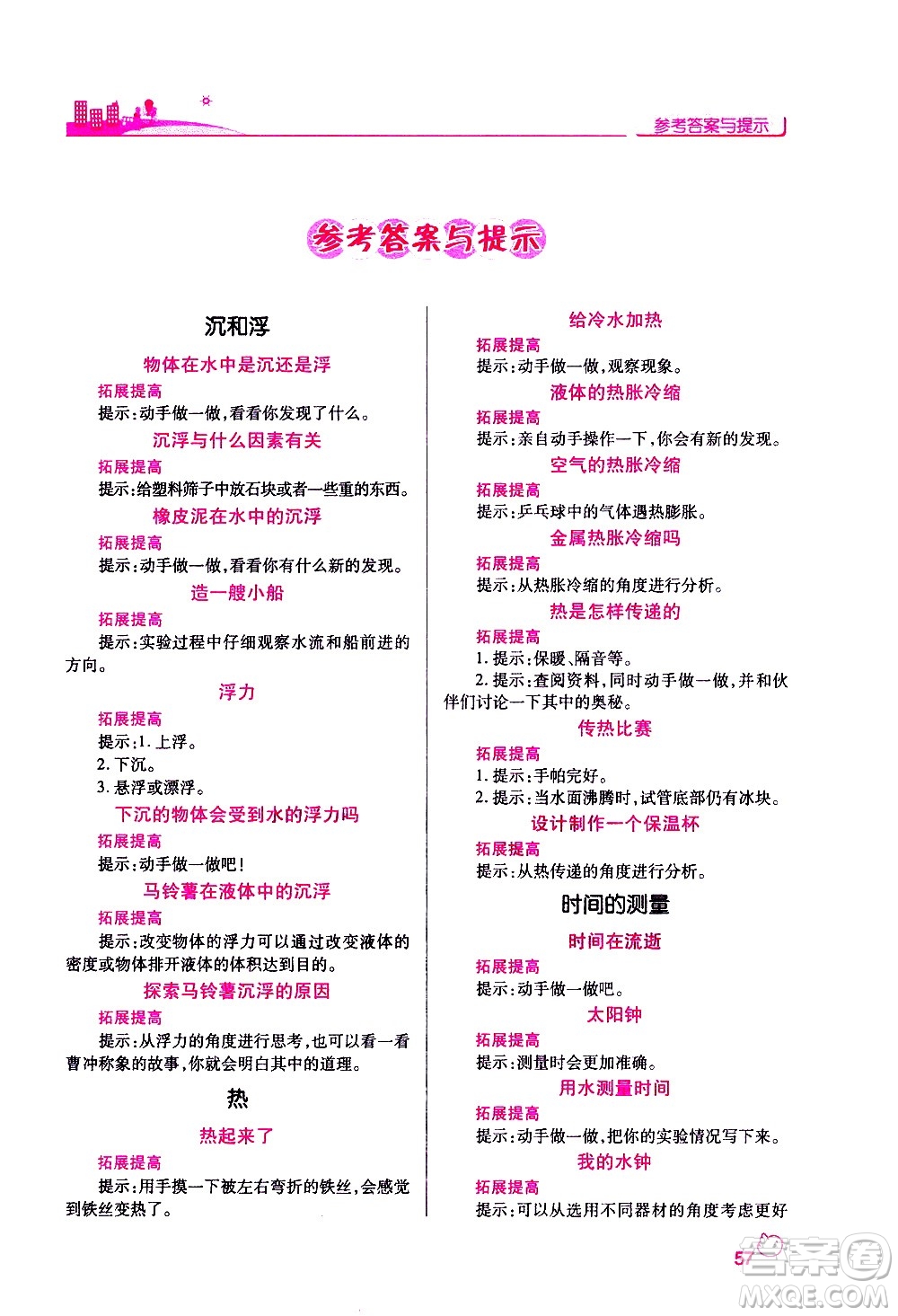 参考答案与提示

参考答案与提示

沉和浮

物体在水中是沉还是浮

拓展提高

提示：动手做一做，看看你发现了什么。

沉浮与什么因素有关

拓展提高

提示：给塑料筛子中放石块或者一些重的东西。

橡皮泥在水中的沉浮

拓展提高

提示：动手做一做，看看你有什么新的发现。

造一艘小船

拓展提高

提示：实验过程中仔细观察水流和船前进的方向。

浮力

拓展提高

提示：1. 上浮。

2. 下沉。

3. 悬浮或漂浮。

下沉的物体会受到水的浮力吗

拓展提高

提示：动手做一做吧！

马铃薯在液体中的沉浮

拓展提高

提示：改变物体的浮力可以通过改变液体的密度或物体排开液体的体积达到目的。

探索马铃薯沉浮的原因

拓展提高

提示：从浮力的角度进行思考，也可以看一看曹冲称象的故事，你就会明白其中的道理。

热

热起来了

拓展提高

提示：用手摸一下被左右弯折的铁丝，会感觉到铁丝变热了。

给冷水加热

拓展提高

提示：动手做一做，观察现象。

液体的热胀冷缩

拓展提高

提示：亲自动手操作一下，你会有新的发现。

空气的热胀冷缩

拓展提高

提示：乒乓球中的气体遇热膨胀。

金属热胀冷缩吗

拓展提高

提示：从热胀冷缩的角度进行分析。

热是怎样传递的

拓展提高

1. 提示：保暖、隔音等。

2. 提示：查阅资料，同时动手做一做，并和伙伴们讨论一下其中的奥秘。

传热比赛

拓展提高

1. 提示：手帕完好。

2. 提示：当水面沸腾时，试管底部仍有冰块。

设计制作一个保温杯

拓展提高

提示：从热传递的角度进行分析。

时间的测量

时间在流逝

拓展提高

提示：动手做一做吧。

太阳钟

拓展提高

提示：测量时会更加准确。

用水测量时间

拓展提高

提示：动手做一做，把你的实验情况写下来。

我的水钟

拓展提高

提示：可以从选用不同器材的角度考虑更好

57

答案圈
MXQE.COM